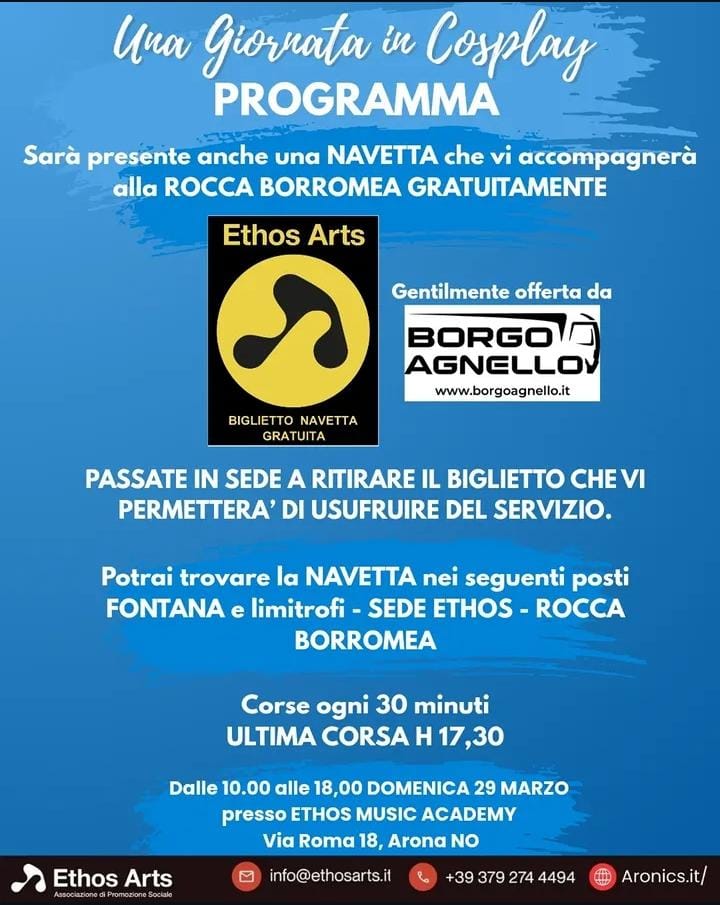 Una Giornata in Cosplay
PROGRAMMA

Sarà presente anche una NAVETTA che vi accompagnerà alla ROCCA BORROMEA GRATUITAMENTE

Ethos Arts

BIGLIETTO NAVETTA GRATUITA

Gentilmente offerta da

BORGO AGNELLO
www.borgoagnello.it

PASSATE IN SEDE A RITIRARE IL BIGLIETTO CHE VI PERMETTERA' DI USUFRUIRE DEL SERVIZIO.

Potrai trovare la NAVETTA nei seguenti posti FONTANA e limitrofi - SEDE ETHOS - ROCCA BORROMEA

Corse ogni 30 minuti
ULTIMA CORSA H 17,30

Dalle 10.00 alle 18,00 DOMENICA 29 MARZO
presso ETHOS MUSIC ACADEMY
Via Roma 18, Arona NO

Ethos Arts
Associazione di Promozione Sociale

info@ethosarts.it

+39 379 274 4494

Aronics.it/